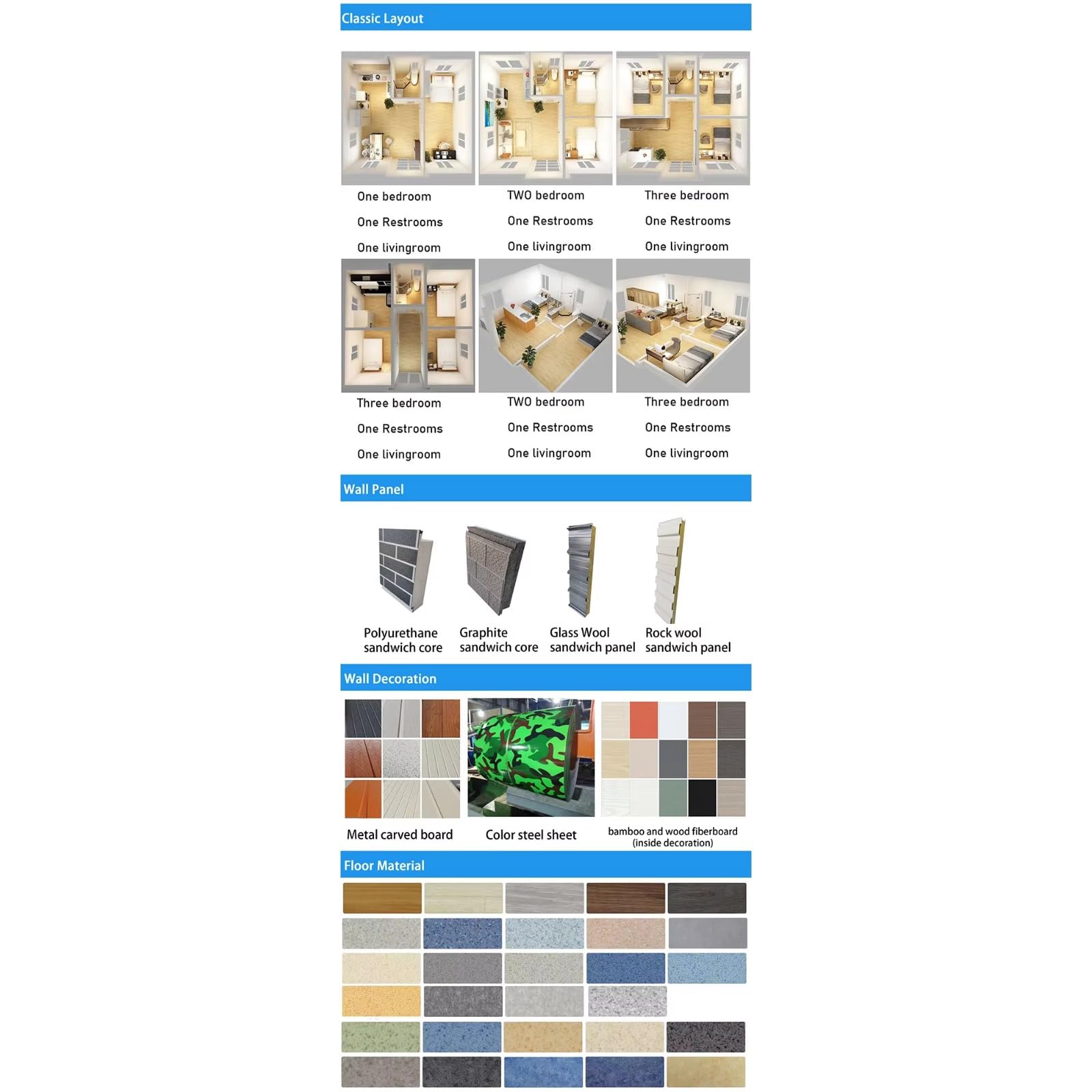 Classic Layout

One bedroom
One Restrooms
One livingroom

TWO bedroom
One Restrooms
One livingroom

Three bedroom
One Restrooms
One livingroom

Three bedroom
One Restrooms
One livingroom

TWO bedroom
One Restrooms
One livingroom

Three bedroom
One Restrooms
One livingroom

Wall Panel

Polyurethane sandwich core

Graphite sandwich core

Glass Wool sandwich panel

Rock wool sandwich panel

Wall Decoration

Metal carved board

Color steel sheet

bamboo and wood fiberboard (inside decoration)

Floor Material